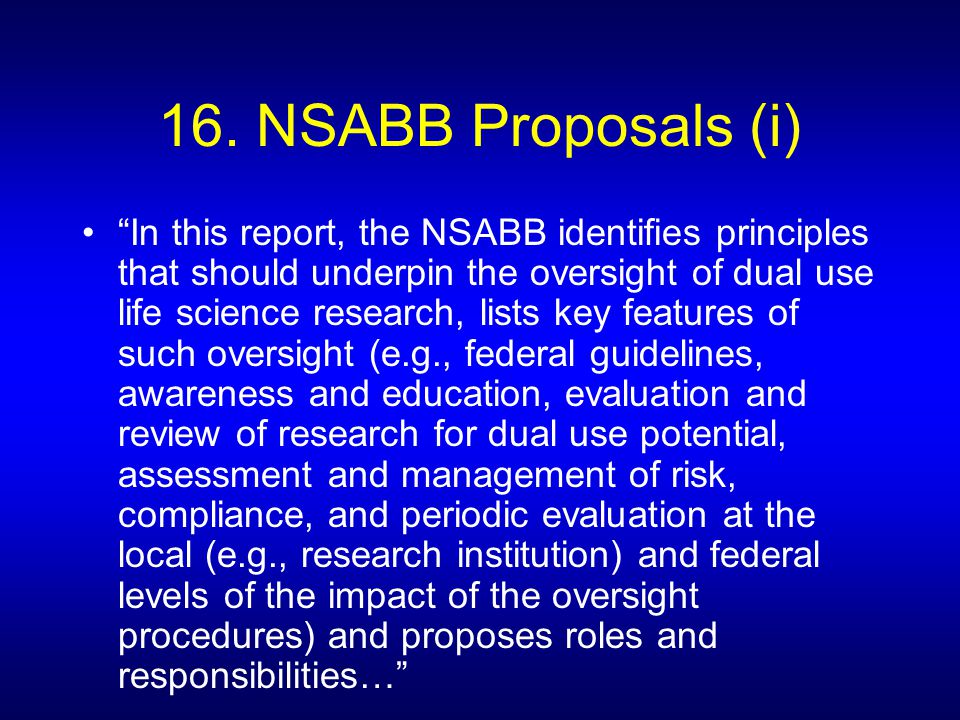 16. NSABB Proposals (i)

• “In this report, the NSABB identifies principles that should underpin the oversight of dual use life science research, lists key features of such oversight (e.g., federal guidelines, awareness and education, evaluation and review of research for dual use potential, assessment and management of risk, compliance, and periodic evaluation at the local (e.g., research institution) and federal levels of the impact of the oversight procedures) and proposes roles and responsibilities…”